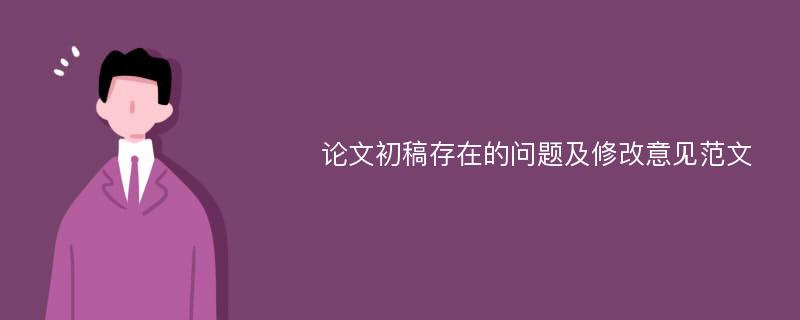 论文初稿存在的问题及修改意见范文